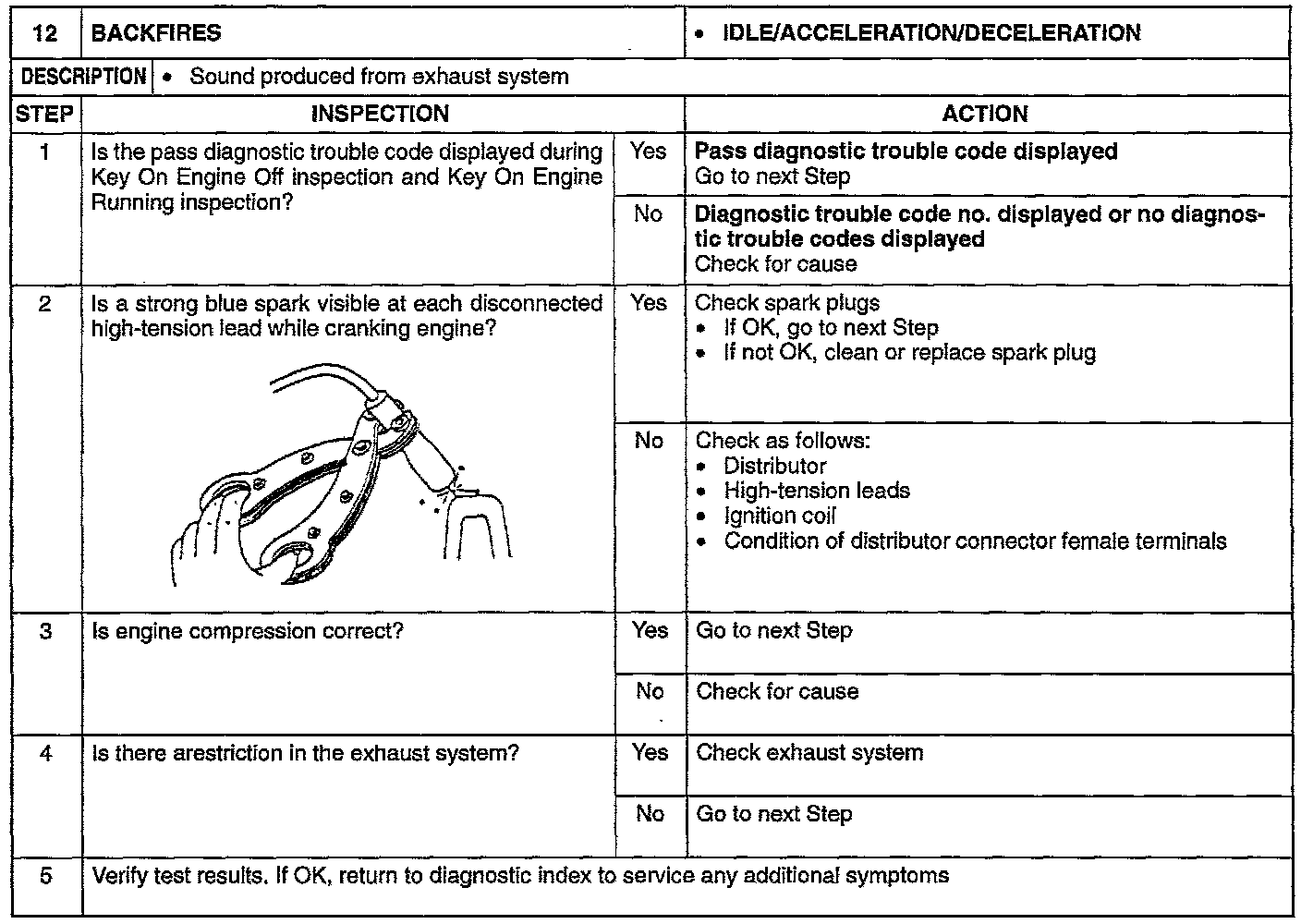 | 12 | BACKFIRES | | • IDLE/ACCELERATION/DECELERATION |
|---|---|---|---|
| DESCRIPTION | • Sound produced from exhaust system | | |
| STEP | INSPECTION | | ACTION |
| 1 | Is the pass diagnostic trouble code displayed during Key On Engine Off inspection and Key On Engine Running inspection? | Yes | **Pass diagnostic trouble code displayed** Go to next Step |
| | | No | **Diagnostic trouble code no. displayed or no diagnostic trouble codes displayed** Check for cause |
| 2 | Is a strong blue spark visible at each disconnected high-tension lead while cranking engine? | Yes | Check spark plugs • If OK, go to next Step • If not OK, clean or replace spark plug |
| | | No | Check as follows: • Distributor • High-tension leads • Ignition coil • Condition of distributor connector female terminals |
| 3 | Is engine compression correct? | Yes | Go to next Step |
| | | No | Check for cause |
| 4 | Is there arestriction in the exhaust system? | Yes | Check exhaust system |
| | | No | Go to next Step |
| 5 | Verify test results. If OK, return to diagnostic index to service any additional symptoms | | |